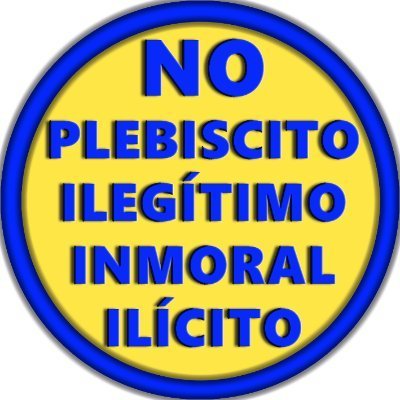 NO
PLEBISCITO
ILEGÍTIMO
INMORAL
ILÍCITO